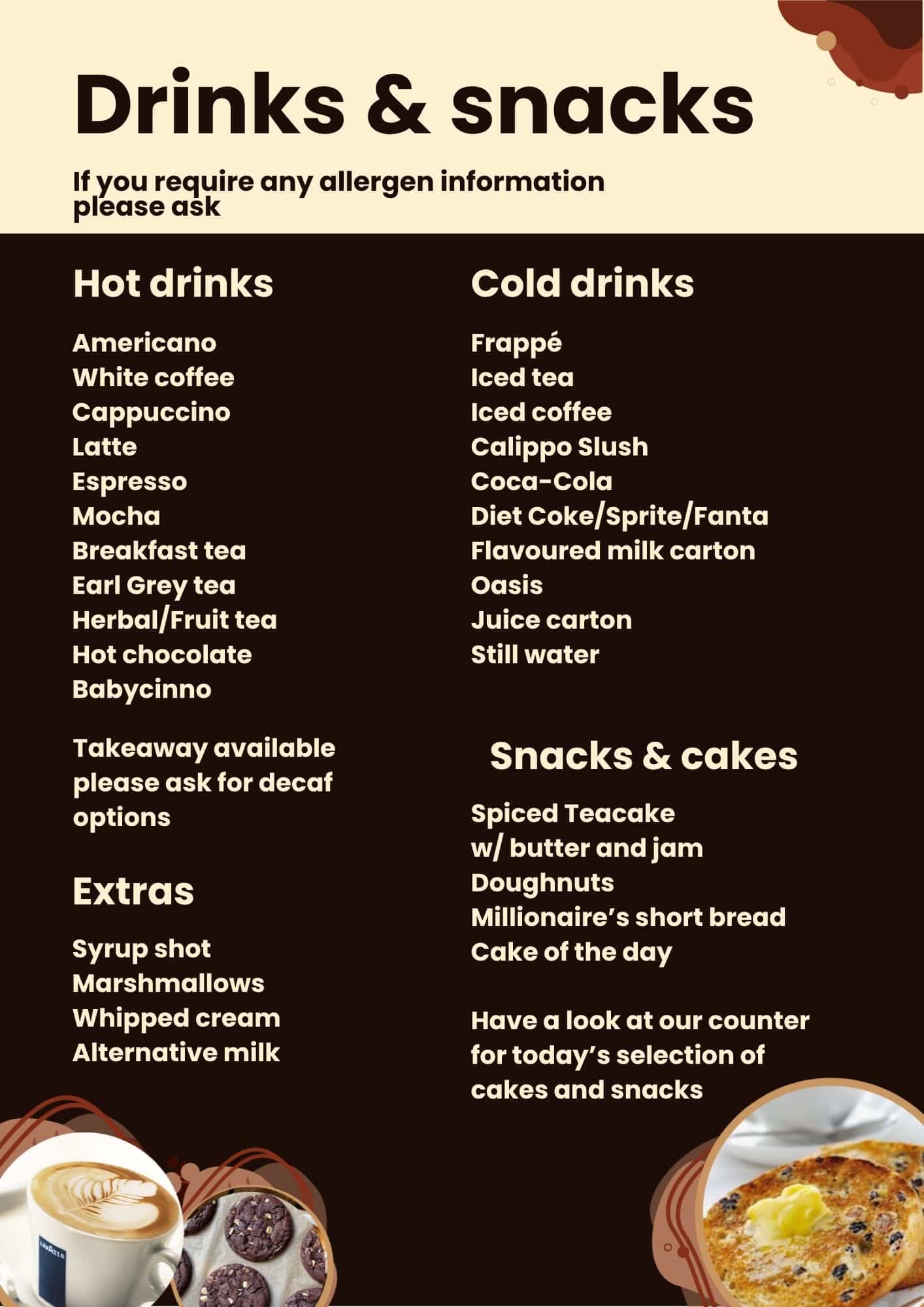 Drinks & snacks

If you require any allergen information please ask

Hot drinks

Americano
White coffee
Cappuccino
Latte
Espresso
Mocha
Breakfast tea
Earl Grey tea
Herbal/Fruit tea
Hot chocolate
Babycinno

Takeaway available please ask for decaf options

Extras

Syrup shot
Marshmallows
Whipped cream
Alternative milk

Cold drinks

Frappé
Iced tea
Iced coffee
Calippo Slush
Coca-Cola
Diet Coke/Sprite/Fanta
Flavoured milk carton
Oasis
Juice carton
Still water

Snacks & cakes

Spiced Teacake
w/ butter and jam
Doughnuts
Millionaire's short bread
Cake of the day

Have a look at our counter for today's selection of cakes and snacks